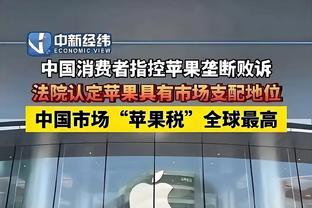 中新经纬
ECONOMIC VIEW

中国消费者指控苹果垄断败诉

法院认定苹果具有市场支配地位

中国市场“苹果税”全球最高